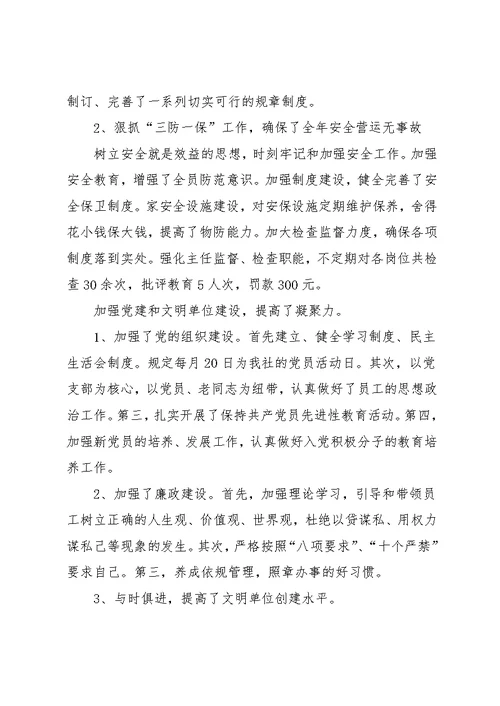 制订、完善了一系列切实可行的规章制度。

2、狠抓“三防一保”工作，确保了全年安全营运无事故

树立安全就是效益的思想，时刻牢记和加强安全工作。加强安全教育，增强了全员防范意识。加强制度建设，健全完善了安全保卫制度。家安全设施建设，对安保设施定期维护保养，舍得花小钱保大钱，提高了物防能力。加大检查监督力度，确保各项制度落到实处。强化主任监督、检查职能，不定期对各岗位共检查30余次，批评教育5人次，罚款300元。

加强党建和文明单位建设，提高了凝聚力。

1、加强了党的组织建设。首先建立、健全学习制度、民主生活会制度。规定每月20日为我社的党员活动日。其次，以党支部为核心，以党员、老同志为纽带，认真做好了员工的思想政治工作。第三，扎实开展了保持共产党员先进性教育活动。第四，加强新党员的培养、发展工作，认真做好入党积极分子的教育培养工作。

2、加强了廉政建设。首先，加强理论学习，引导和带领员工树立正确的人生观、价值观、世界观，杜绝以贷谋私、用权力谋私己等现象的发生。其次，严格按照“八项要求”、“十个严禁”要求自己。第三，养成依规管理，照章办事的好习惯。

3、与时俱进，提高了文明单位创建水平。